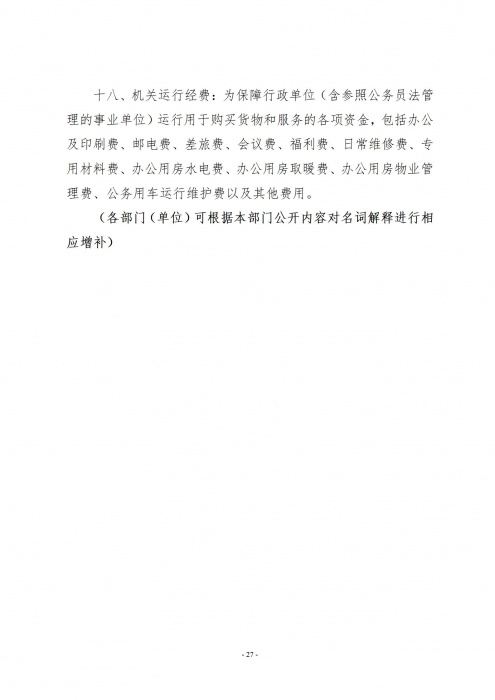 十八、机关运行经费：为保障行政单位（含参照公务员法管理的事业单位）运行用于购买货物和服务的各项资金，包括办公及印刷费、邮电费、差旅费、会议费、福利费、日常维修费、专用材料费、办公用房水电费、办公用房取暖费、办公用房物业管理费、公务用车运行维护费以及其他费用。

（各部门（单位）可根据本部门公开内容对名词解释进行相应增补）

- 27 -